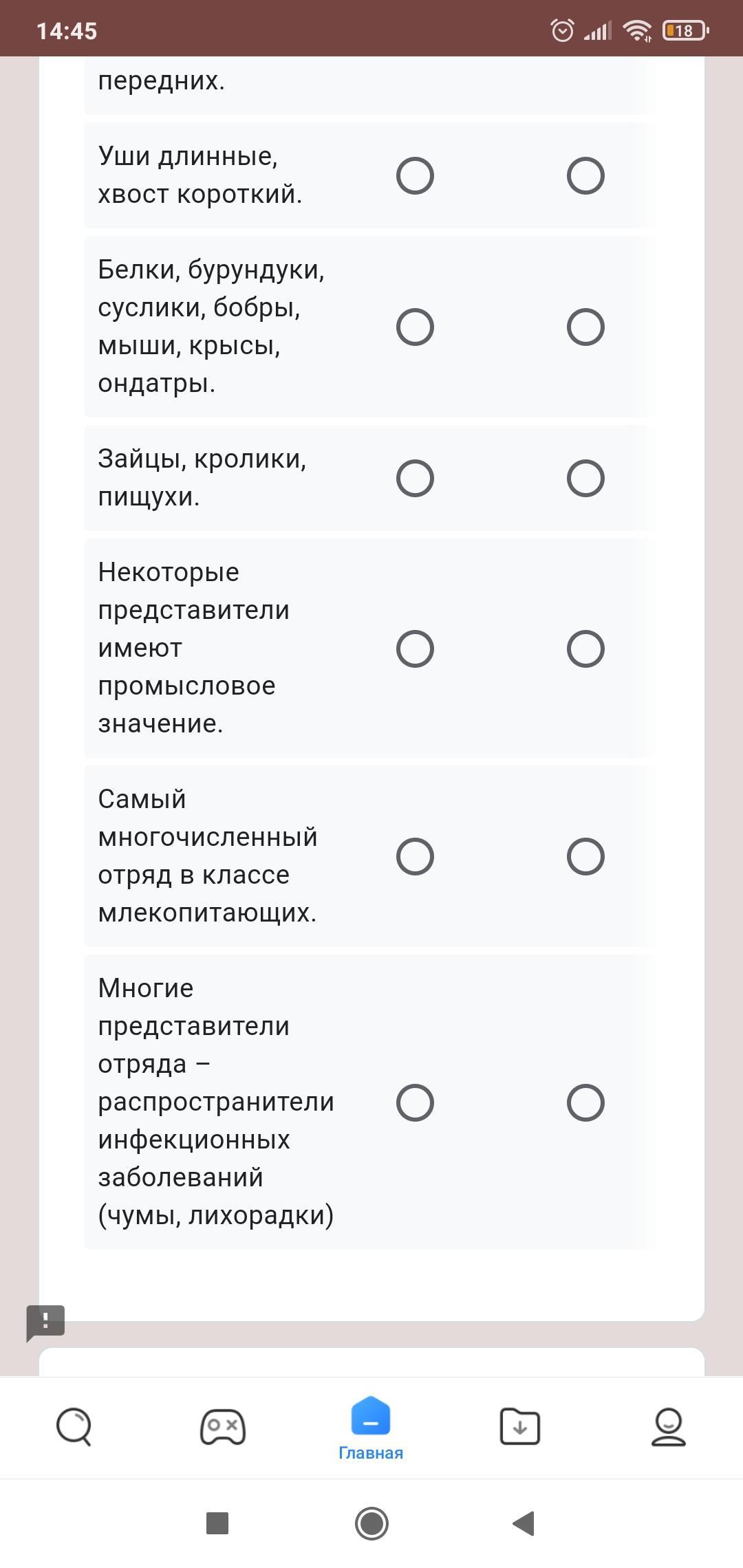 14:45

18

передних.

Уши длинные, хвост короткий.

Белки, бурундуки, суслики, бобры, мыши, крысы, ондатры.

Зайцы, кролики, пищухи.

Некоторые представители имеют промысловое значение.

Самый многочисленный отряд в классе млекопитающих.

Многие представители отряда – распространители инфекционных заболеваний (чумы, лихорадки)

Главная